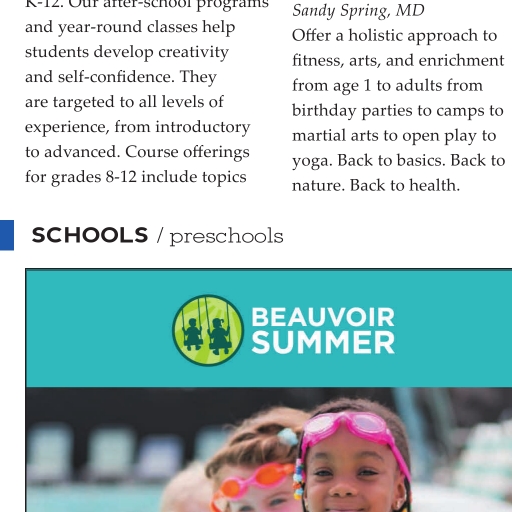 K-12. Our after-school programs and year-round classes help students develop creativity and self-confidence. They are targeted to all levels of experience, from introductory to advanced. Course offerings for grades 8-12 include topics

Sandy Spring, MD
Offer a holistic approach to fitness, arts, and enrichment from age 1 to adults from birthday parties to camps to martial arts to open play to yoga. Back to basics. Back to nature. Back to health.

SCHOOLS / preschools

BEAUVOIR SUMMER